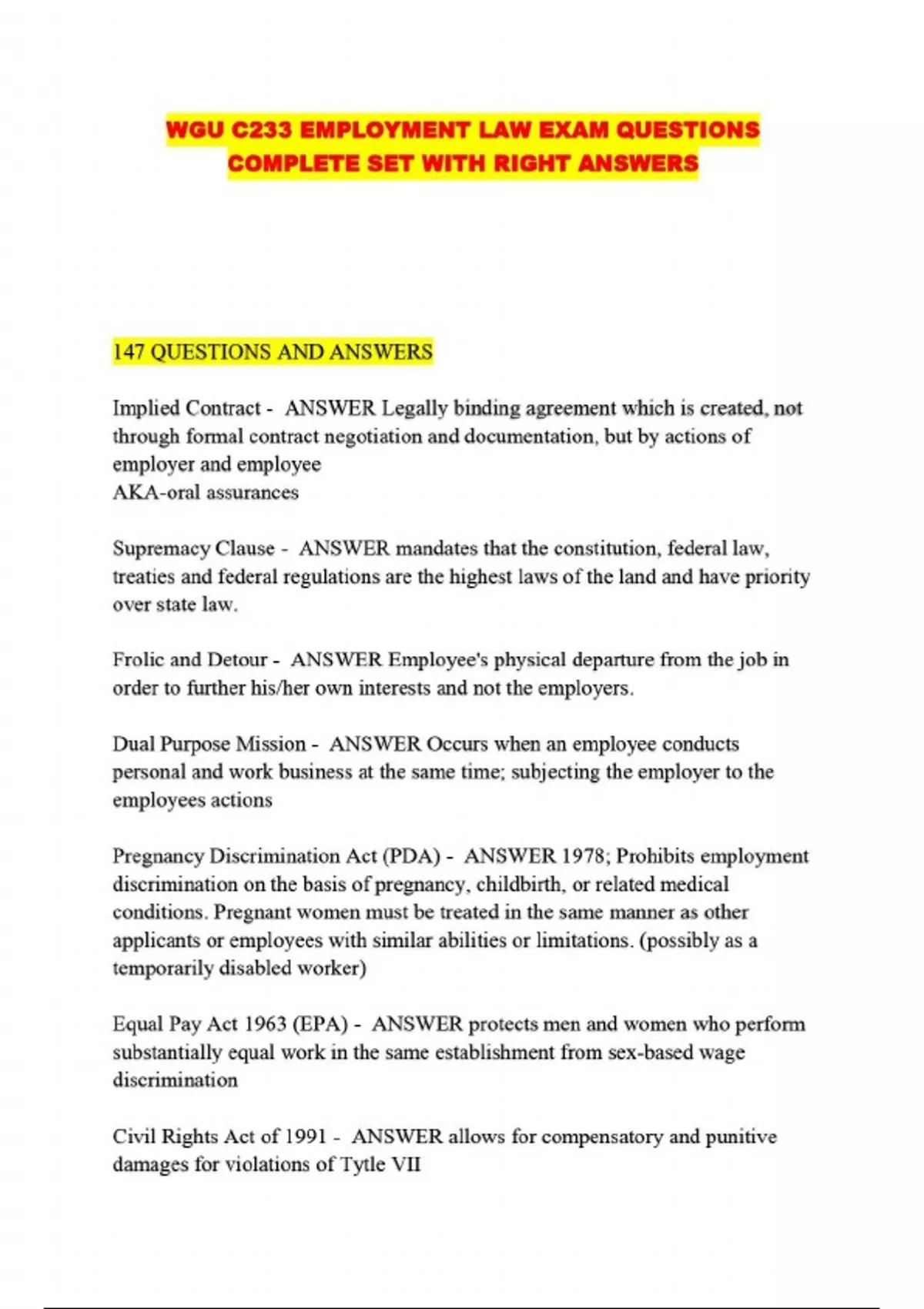 WGU C233 EMPLOYMENT LAW EXAM QUESTIONS COMPLETE SET WITH RIGHT ANSWERS

147 QUESTIONS AND ANSWERS

Implied Contract - ANSWER Legally binding agreement which is created, not through formal contract negotiation and documentation, but by actions of employer and employee
AKA-oral assurances

Supremacy Clause - ANSWER mandates that the constitution, federal law, treaties and federal regulations are the highest laws of the land and have priority over state law.

Frolic and Detour - ANSWER Employee's physical departure from the job in order to further his/her own interests and not the employers.

Dual Purpose Mission - ANSWER Occurs when an employee conducts personal and work business at the same time; subjecting the employer to the employees actions

Pregnancy Discrimination Act (PDA) - ANSWER 1978; Prohibits employment discrimination on the basis of pregnancy, childbirth, or related medical conditions. Pregnant women must be treated in the same manner as other applicants or employees with similar abilities or limitations. (possibly as a temporarily disabled worker)

Equal Pay Act 1963 (EPA) - ANSWER protects men and women who perform substantially equal work in the same establishment from sex-based wage discrimination

Civil Rights Act of 1991 - ANSWER allows for compensatory and punitive damages for violations of Tytle VII